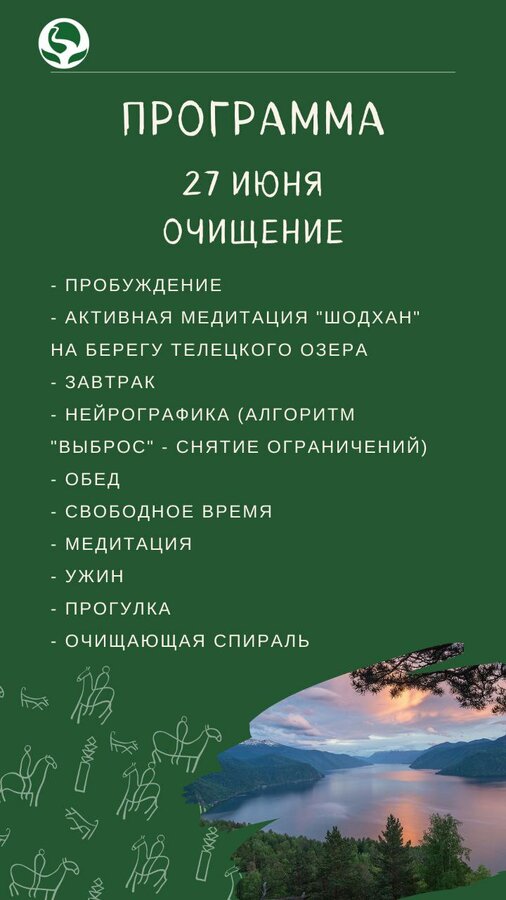 ПРОГРАММА

27 ИЮНЯ
ОЧИЩЕНИЕ

- ПРОБУЖДЕНИЕ
- АКТИВНАЯ МЕДИТАЦИЯ "ШОДХАН" НА БЕРЕГУ ТЕЛЕЦКОГО ОЗЕРА
- ЗАВТРАК
- НЕЙРОГРАФИКА (АЛГОРИТМ "ВЫБРОС" - СНЯТИЕ ОГРАНИЧЕНИЙ)
- ОБЕД
- СВОБОДНОЕ ВРЕМЯ
- МЕДИТАЦИЯ
- УЖИН
- ПРОГУЛКА
- ОЧИЩАЮЩАЯ СПИРАЛЬ